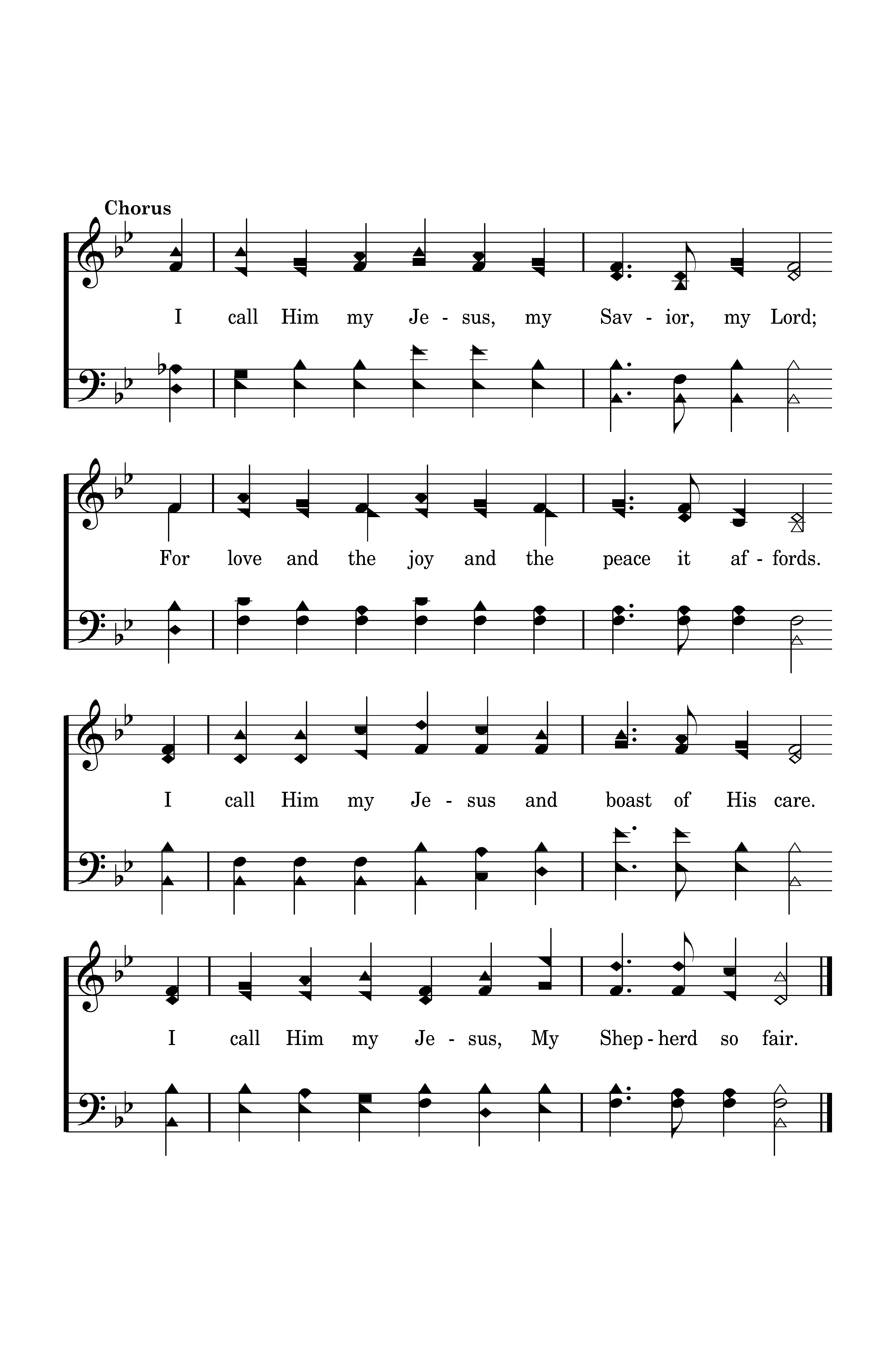 Chorus

I call Him my Je - sus, my Sav - ior, my Lord;

For love and the joy and the peace it af - fords.

I call Him my Je - sus and boast of His care.

I call Him my Je - sus, My Shep - herd so fair.